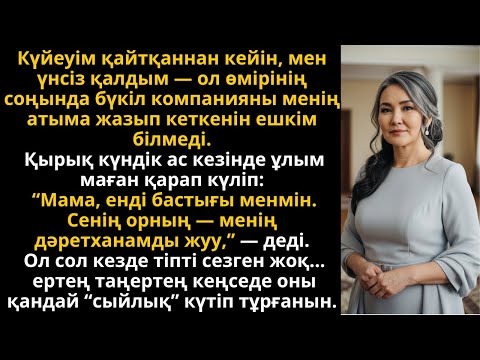 Күйеуім қайтқаннан кейін, мен үнсіз қалдым — ол өмірінің соңында бүкіл компанияны менің атыма жазып кеткенін ешкім білмеді.
Қырық күндік ас кезінде ұлым маған қарап күліп:
“Мама, енді бастығы менмін. Сенің орның — менің дәретханамды жуу,” — деді.
Ол сол кезде тіпті сезген жоқ... ертең таңертең кеңседе оны қандай “сыйлық” күтіп тұрғанын.